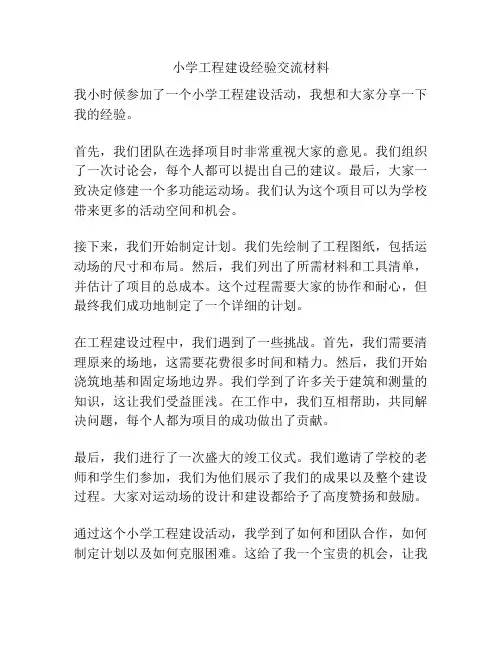 小学工程建设经验交流材料

我小时候参加了一个小学工程建设活动，我想和大家分享一下我的经验。

首先，我们团队在选择项目时非常重视大家的意见。我们组织了一次讨论会，每个人都可以提出自己的建议。最后，大家一致决定修建一个多功能运动场。我们认为这个项目可以为学校带来更多的活动空间和机会。

接下来，我们开始制定计划。我们先绘制了工程图纸，包括运动场的尺寸和布局。然后，我们列出了所需材料和工具清单，并估计了项目的总成本。这个过程需要大家的协作和耐心，但最终我们成功地制定了一个详细的计划。

在工程建设过程中，我们遇到了一些挑战。首先，我们需要清理原来的场地，这需要花费很多时间和精力。然后，我们开始浇筑地基和固定场地边界。我们学到了许多关于建筑和测量的知识，这让我们受益匪浅。在工作中，我们互相帮助，共同解决问题，每个人都为项目的成功做出了贡献。

最后，我们进行了一次盛大的竣工仪式。我们邀请了学校的老师和学生们参加，我们为他们展示了我们的成果以及整个建设过程。大家对运动场的设计和建设都给予了高度赞扬和鼓励。

通过这个小学工程建设活动，我学到了如何和团队合作，如何制定计划以及如何克服困难。这给了我一个宝贵的机会，让我